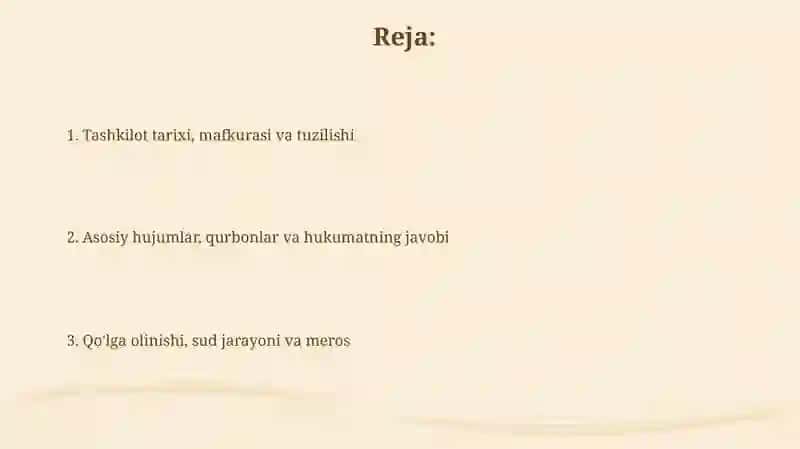 Reja:

1. Tashkilot tarixi, mafkurasi va tuzilishi

2. Asosiy hujumlar, qurbonlar va hukumatning javobi

3. Qo'lga olinishi, sud jarayoni va meros